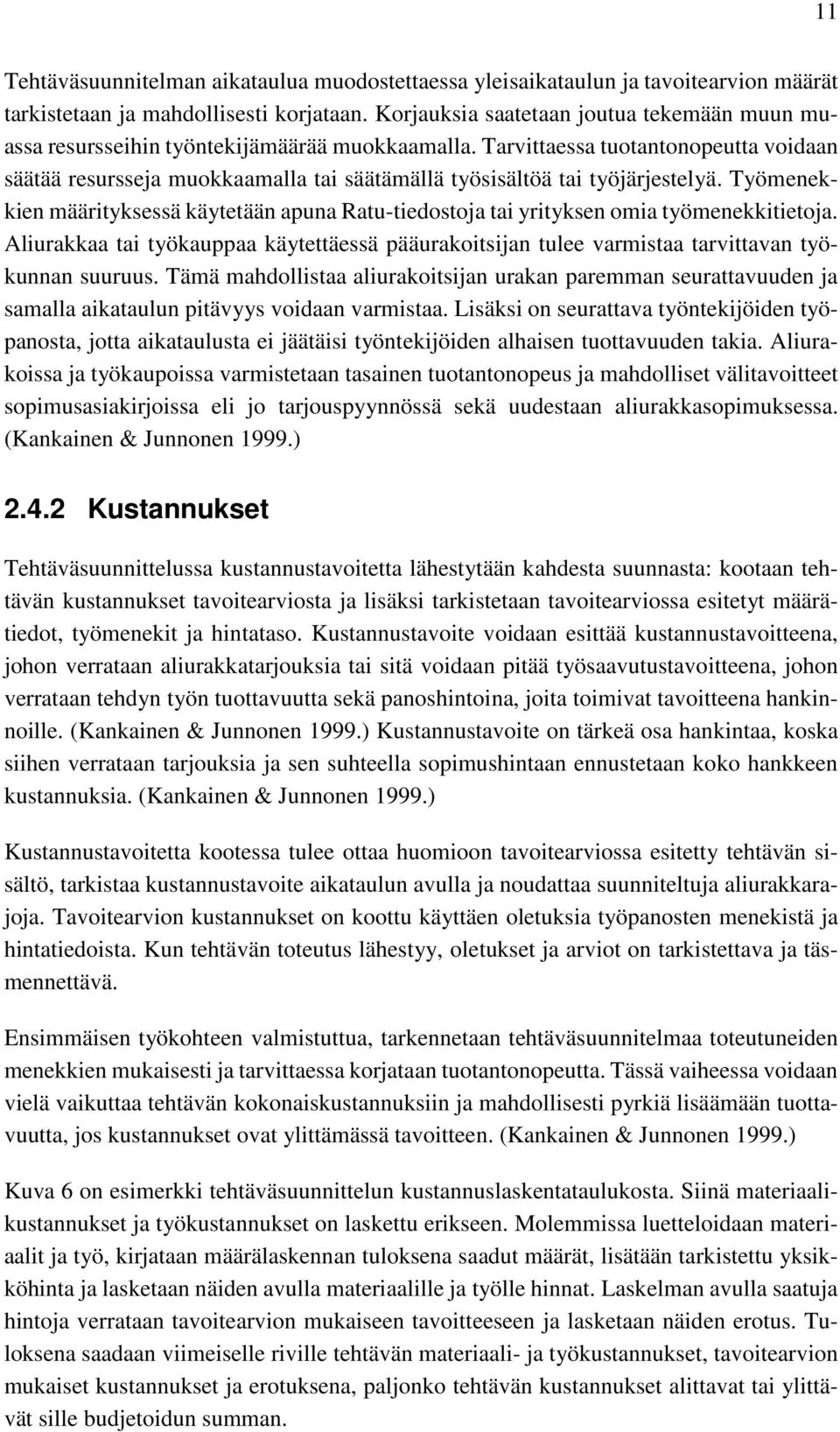 11

Tehtäväsuunnitelman aikataulua muodostettaessa yleisaikataulun ja tavoitearvion määrät tarkistetaan ja mahdollisesti korjataan. Korjauksia saatetaan joutua tekemään muun muassa resursseihin työntekijämäärää muokkaamalla. Tarvittaessa tuotantonopeutta voidaan säätää resursseja muokkaamalla tai säätämällä työsisältöä tai työjärjestelyä. Työmenekkien määrityksessä käytetään apuna Ratu-tiedostoja tai yrityksen omia työmenekkitietoja. Aliurakkaa tai työkauppaa käytettäessä pääurakoitsijan tulee varmistaa tarvittavan työkunnan suuruus. Tämä mahdollistaa aliurakoitsijan urakan paremman seurattavuuden ja samalla aikataulun pitävyys voidaan varmistaa. Lisäksi on seurattava työntekijöiden työpanosta, jotta aikataulusta ei jäätäisi työntekijöiden alhaisen tuottavuuden takia. Aliurakoissa ja työkaupoissa varmistetaan tasainen tuotantonopeus ja mahdolliset välitavoitteet sopimusasiakirjoissa eli jo tarjouspyynnössä sekä uudestaan aliurakkasopimuksessa. (Kankainen & Junnonen 1999.)

2.4.2 Kustannukset

Tehtäväsuunnittelussa kustannustavoitetta lähestytään kahdesta suunnasta: kootaan tehtävän kustannukset tavoitearviosta ja lisäksi tarkistetaan tavoitearviossa esitetyt määrätiedot, työmenekit ja hintataso. Kustannustavoite voidaan esittää kustannustavoitteena, johon verrataan aliurakkatarjouksia tai sitä voidaan pitää työsaavutustavoitteena, johon verrataan tehdyn työn tuottavuutta sekä panoshintoina, joita toimivat tavoitteena hankinnoille. (Kankainen & Junnonen 1999.) Kustannustavoite on tärkeä osa hankintaa, koska siihen verrataan tarjouksia ja sen suhteella sopimushintaan ennustetaan koko hankkeen kustannuksia. (Kankainen & Junnonen 1999.)

Kustannustavoitetta kootessa tulee ottaa huomioon tavoitearviossa esitetty tehtävän sisältö, tarkistaa kustannustavoite aikataulun avulla ja noudattaa suunniteltuja aliurakkarajoja. Tavoitearvion kustannukset on koottu käyttäen oletuksia työpanosten menekistä ja hintatiedoista. Kun tehtävän toteutus lähestyy, oletukset ja arviot on tarkistettava ja täsmennettävä.

Ensimmäisen työkohteen valmistuttua, tarkennetaan tehtäväsuunnitelmaa toteutuneiden menekkien mukaisesti ja tarvittaessa korjataan tuotantonopeutta. Tässä vaiheessa voidaan vielä vaikuttaa tehtävän kokonaiskustannuksiin ja mahdollisesti pyrkiä lisäämään tuottavuutta, jos kustannukset ovat ylittämässä tavoitteen. (Kankainen & Junnonen 1999.)

Kuva 6 on esimerkki tehtäväsuunnittelun kustannuslaskentataulukosta. Siinä materiaalikustannukset ja työkustannukset on laskettu erikseen. Molemmissa luetteloidaan materiaalit ja työ, kirjataan määrälaskennan tuloksena saadut määrät, lisätään tarkistettu yksikköhinta ja lasketaan näiden avulla materiaalille ja työlle hinnat. Laskelman avulla saatuja hintoja verrataan tavoitearvion mukaiseen tavoitteeseen ja lasketaan näiden erotus. Tuloksena saadaan viimeiselle riville tehtävän materiaali- ja työkustannukset, tavoitearvion mukaiset kustannukset ja erotuksena, paljonko tehtävän kustannukset alittavat tai ylittävät sille budjetoidun summan.